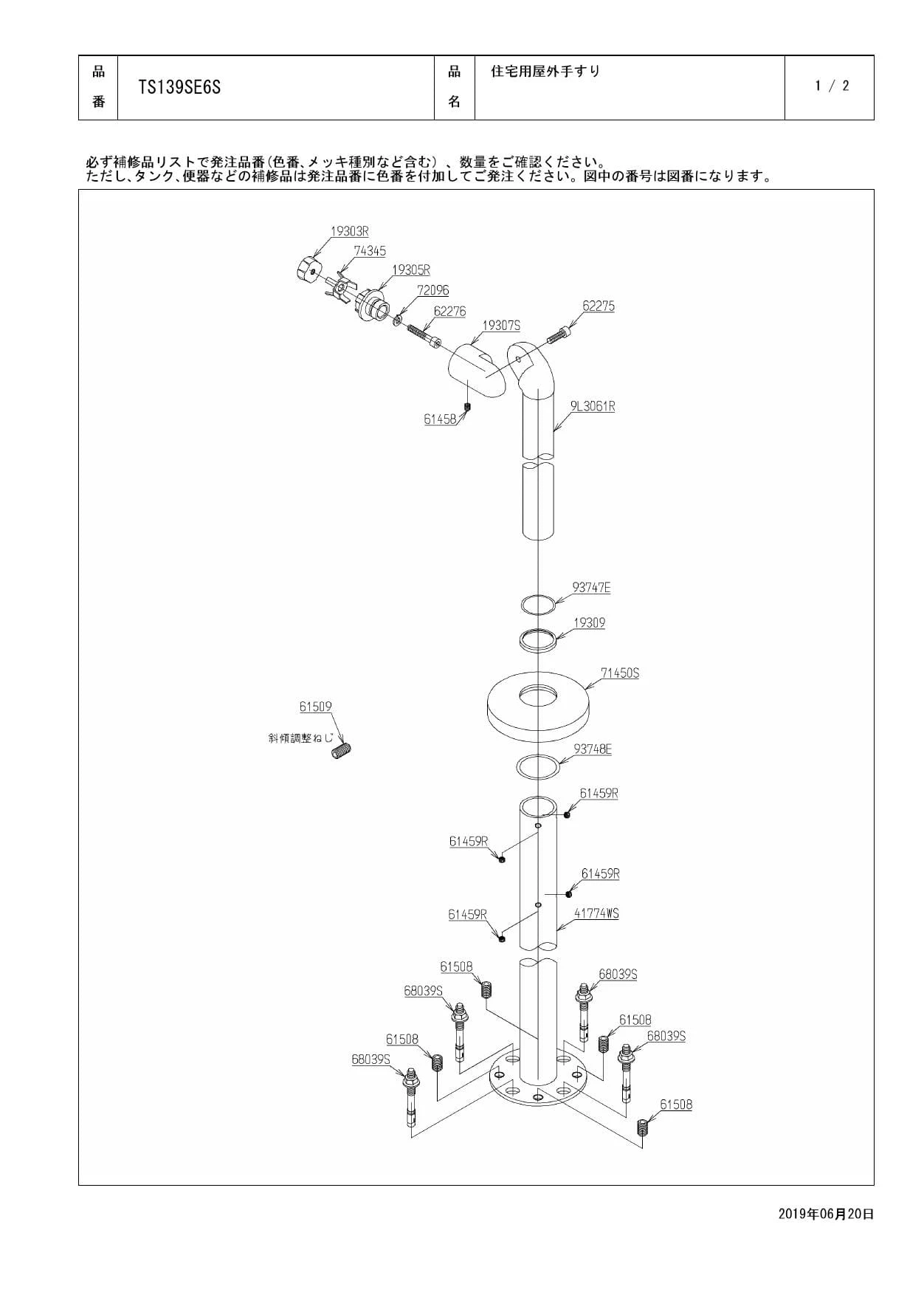 | 品番 | TS139SE6S | 品名 | 住宅用屋外手すり | 1 / 2 |
|---|---|---|---|---|

必ず補修品リストで発注品番(色番、メッキ種別など含む)、数量をご確認ください。
ただし､タンク､便器などの補修品は発注品番に色番を付加してご発注ください。図中の番号は図番になります。

19303R
74345
19305R
72096
62276
19307S
62275
61458
9L3061R
93747E
19309
71450S
61509
斜傾調整ねじ
93748E
61459R
61459R
61459R
61459R
41774WS
61508
68039S
68039S
61508
61508
68039S
68039S
61508

2019年06月20日